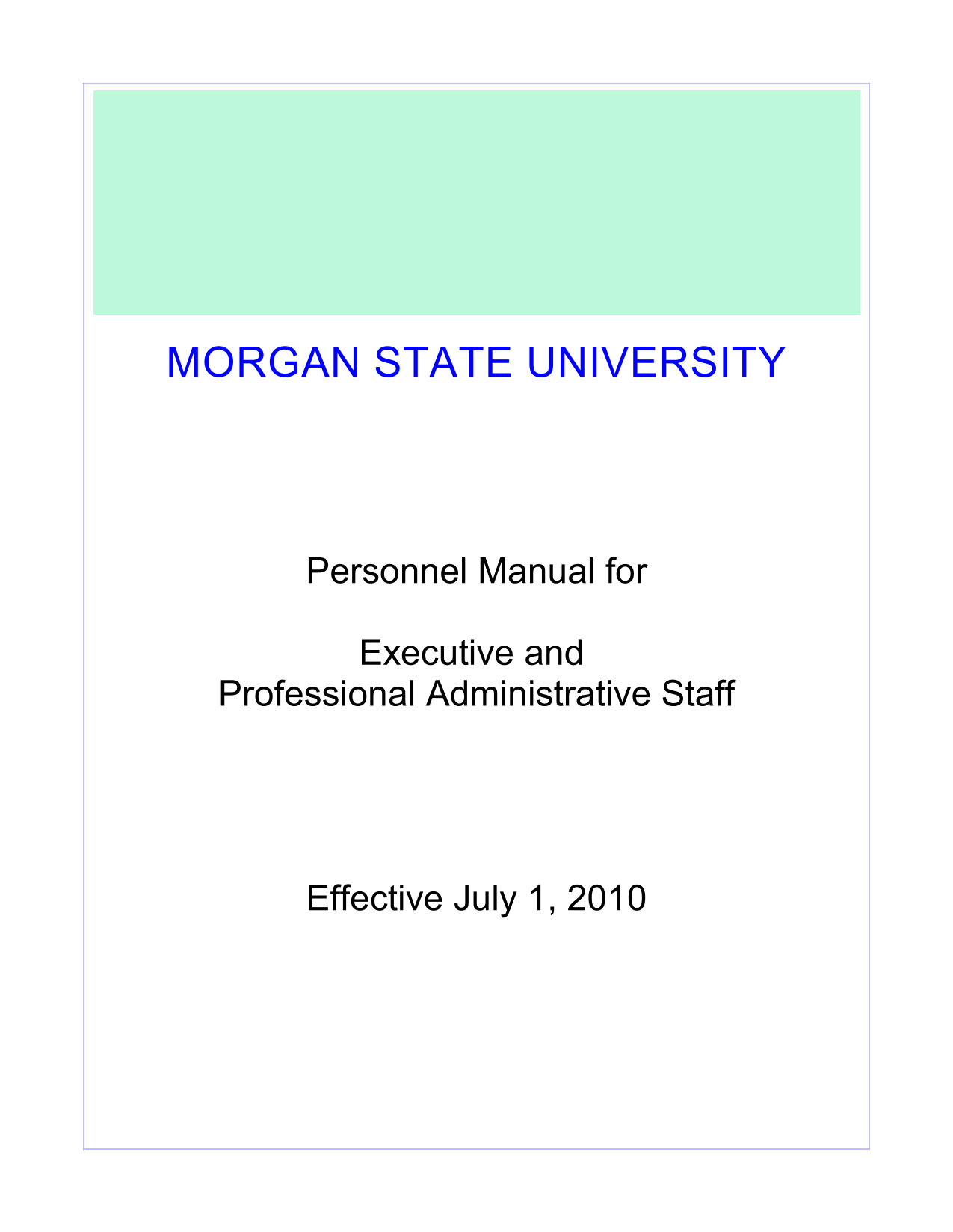 MORGAN STATE UNIVERSITY

Personnel Manual for

Executive and
Professional Administrative Staff

Effective July 1, 2010